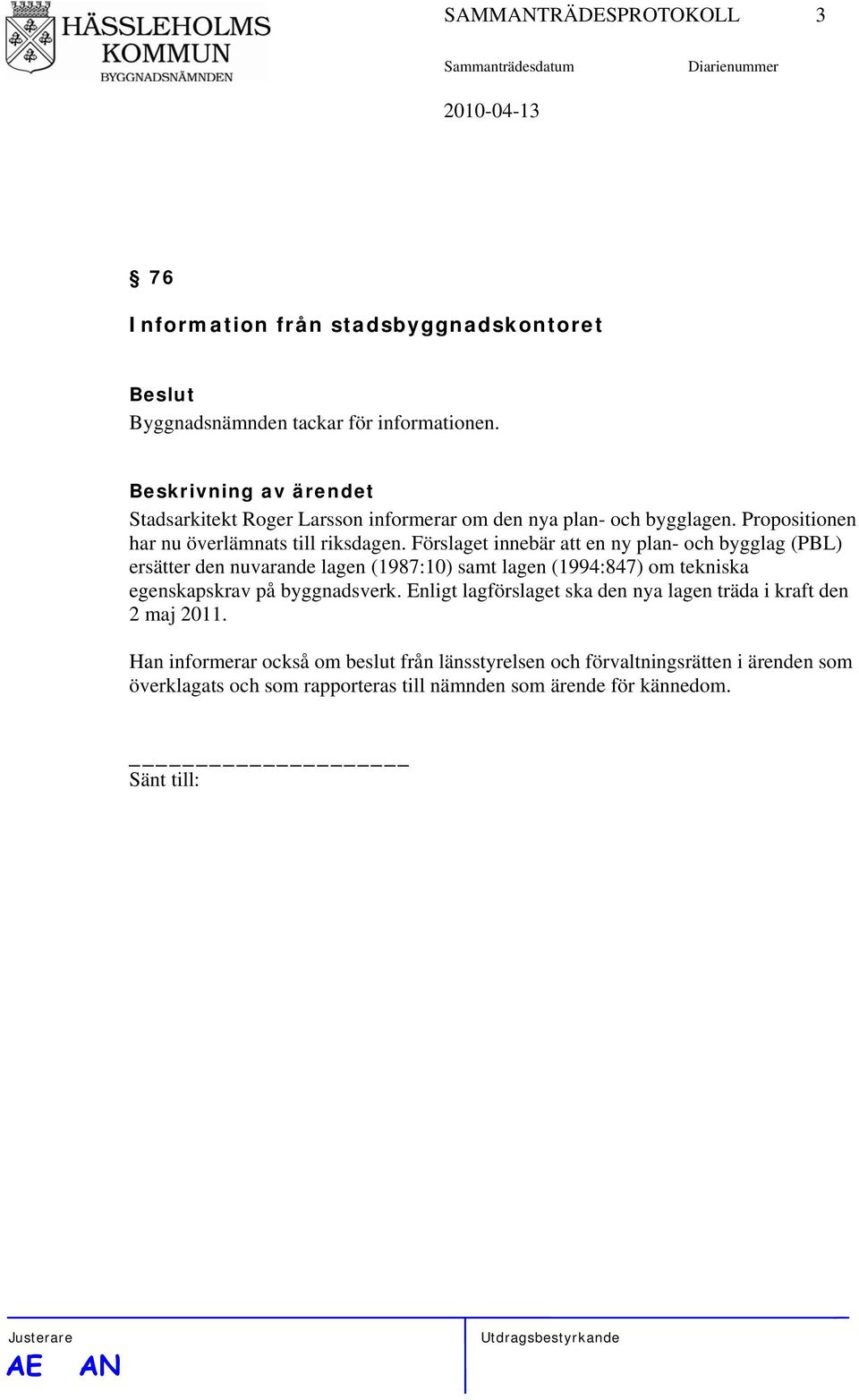 HÄSSLEHOLMS KOMMUN
BYGGNADSNÄMNDEN

SAMMANTRÄDESPROTOKOLL 3

Sammanträdesdatum Diarienummer

2010-04-13

§ 76

Information från stadsbyggnadskontoret

Beslut
Byggnadsnämnden tackar för informationen.

Beskrivning av ärendet
Stadsarkitekt Roger Larsson informerar om den nya plan- och bygglagen. Propositionen har nu överlämnats till riksdagen. Förslaget innebär att en ny plan- och bygglag (PBL) ersätter den nuvarande lagen (1987:10) samt lagen (1994:847) om tekniska egenskapskrav på byggnadsverk. Enligt lagförslaget ska den nya lagen träda i kraft den 2 maj 2011.

Han informerar också om beslut från länsstyrelsen och förvaltningsrätten i ärenden som överklagats och som rapporteras till nämnden som ärende för kännedom.

Sänt till:

Justerare
AE AN

Utdragsbestyrkande